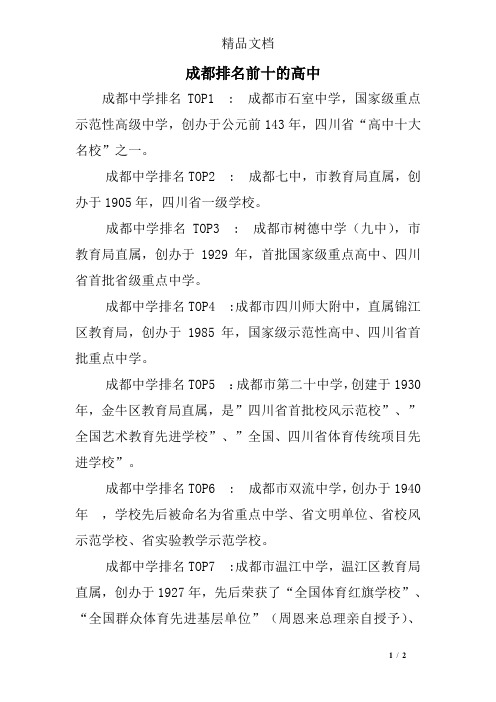 精品文档

成都排名前十的高中

成都中学排名 TOP1 ： 成都市石室中学，国家级重点示范性高级中学，创办于公元前 143 年，四川省“高中十大名校”之一。

成都中学排名 TOP2 ： 成都七中，市教育局直属，创办于 1905 年，四川省一级学校。

成都中学排名 TOP3 ： 成都市树德中学（九中），市教育局直属，创办于 1929 年，首批国家级重点高中、四川省首批省级重点中学。

成都中学排名 TOP4 ：成都市四川师大附中，直属锦江区教育局，创办于 1985 年，国家级示范性高中、四川省首批重点中学。

成都中学排名 TOP5 ：成都市第二十中学，创建于 1930 年，金牛区教育局直属，是”四川省首批校风示范校”、”全国艺术教育先进学校”、”全国、四川省体育传统项目先进学校”。

成都中学排名 TOP6 ： 成都市双流中学，创办于 1940 年 ，学校先后被命名为省重点中学、省文明单位、省校风示范学校、省实验教学示范学校。

成都中学排名 TOP7 ：成都市温江中学，温江区教育局直属，创办于 1927 年，先后荣获了“全国体育红旗学校”、“全国群众体育先进基层单位”（周恩来总理亲自授予）、

1 / 2